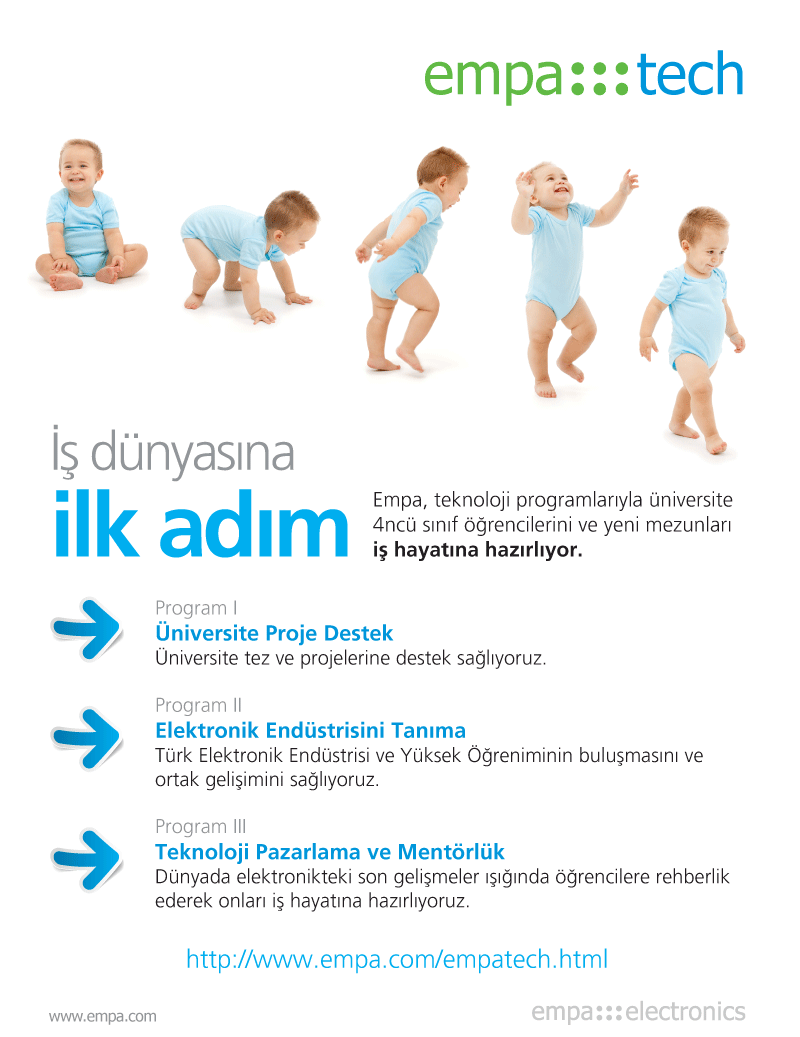 empa:::tech

İş dünyasına

ilk adım

Empa, teknoloji programlarıyla üniversite 4ncü sınıf öğrencilerini ve yeni mezunları iş hayatına hazırlıyor.

Program I
Üniversite Proje Destek
Üniversite tez ve projelerine destek sağlıyoruz.

Program II
Elektronik Endüstrisini Tanıma
Türk Elektronik Endüstrisi ve Yüksek Öğreniminin buluşmasını ve ortak gelişimini sağlıyoruz.

Program III
Teknoloji Pazarlama ve Mentörlük
Dünyada elektronikteki son gelişmeler ışığında öğrencilere rehberlik ederek onları iş hayatına hazırlıyoruz.

http://www.empa.com/empatech.html

www.empa.com

empa:::electronics